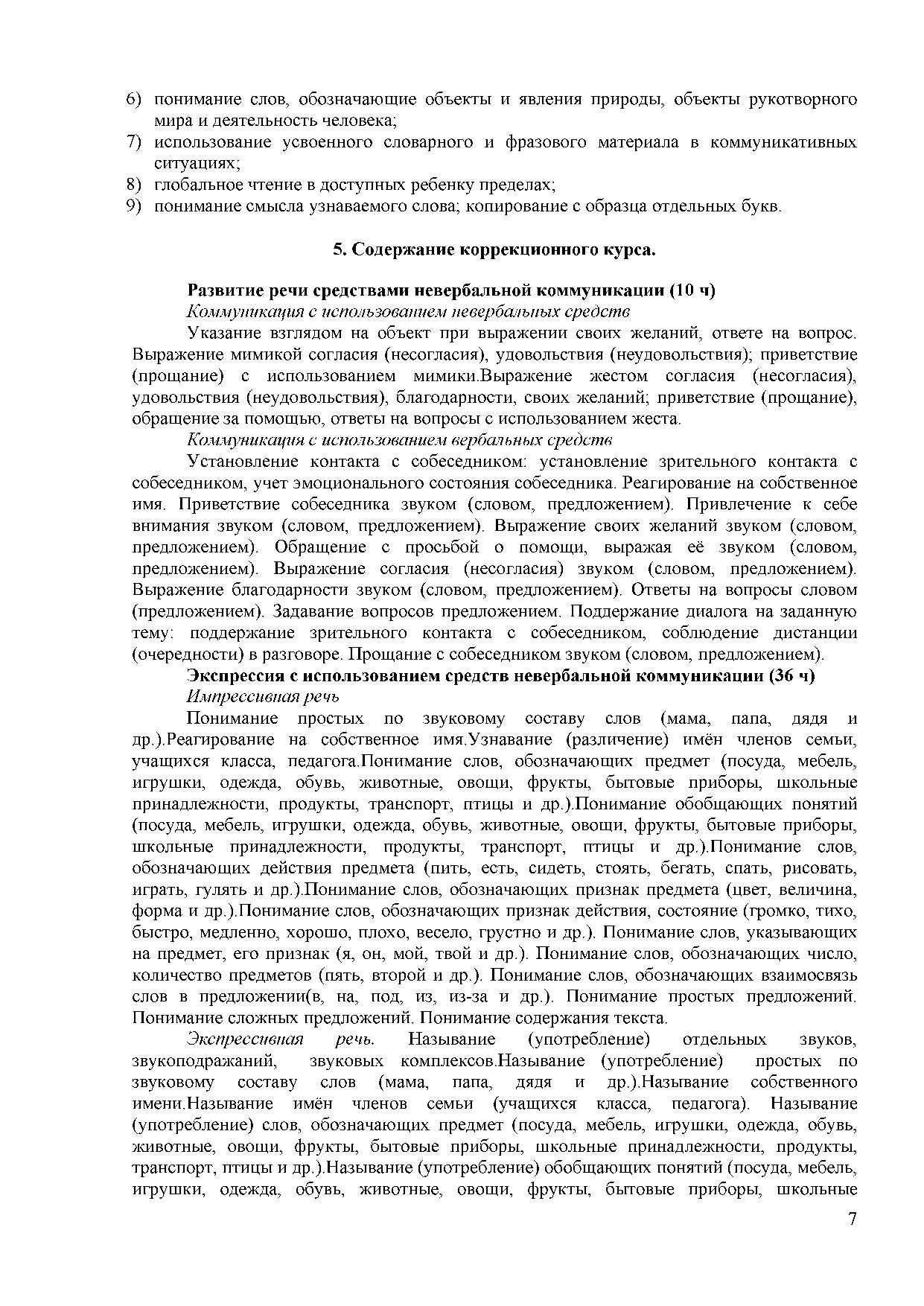 6) понимание слов, обозначающие объекты и явления природы, объекты рукотворного мира и деятельность человека;
7) использование усвоенного словарного и фразового материала в коммуникативных ситуациях;
8) глобальное чтение в доступных ребенку пределах;
9) понимание смысла узнаваемого слова; копирование с образца отдельных букв.

5. Содержание коррекционного курса.

Развитие речи средствами невербальной коммуникации (10 ч)

Коммуникация с использованием невербальных средств

Указание взглядом на объект при выражении своих желаний, ответе на вопрос. Выражение мимикой согласия (несогласия), удовольствия (неудовольствия); приветствие (прощание) с использованием мимики.Выражение жестом согласия (несогласия), удовольствия (неудовольствия), благодарности, своих желаний; приветствие (прощание), обращение за помощью, ответы на вопросы с использованием жеста.

Коммуникация с использованием вербальных средств

Установление контакта с собеседником: установление зрительного контакта с собеседником, учет эмоционального состояния собеседника. Реагирование на собственное имя. Приветствие собеседника звуком (словом, предложением). Привлечение к себе внимания звуком (словом, предложением). Выражение своих желаний звуком (словом, предложением). Обращение с просьбой о помощи, выражая её звуком (словом, предложением). Выражение согласия (несогласия) звуком (словом, предложением). Выражение благодарности звуком (словом, предложением). Ответы на вопросы словом (предложением). Задавание вопросов предложением. Поддержание диалога на заданную тему: поддержание зрительного контакта с собеседником, соблюдение дистанции (очередности) в разговоре. Прощание с собеседником звуком (словом, предложением).

Экспрессия с использованием средств невербальной коммуникации (36 ч)

Импрессивная речь

Понимание простых по звуковому составу слов (мама, папа, дядя и др.).Реагирование на собственное имя.Узнавание (различение) имён членов семьи, учащихся класса, педагога.Понимание слов, обозначающих предмет (посуда, мебель, игрушки, одежда, обувь, животные, овощи, фрукты, бытовые приборы, школьные принадлежности, продукты, транспорт, птицы и др.).Понимание обобщающих понятий (посуда, мебель, игрушки, одежда, обувь, животные, овощи, фрукты, бытовые приборы, школьные принадлежности, продукты, транспорт, птицы и др.).Понимание слов, обозначающих действия предмета (пить, есть, сидеть, стоять, бегать, спать, рисовать, играть, гулять и др.).Понимание слов, обозначающих признак предмета (цвет, величина, форма и др.).Понимание слов, обозначающих признак действия, состояние (громко, тихо, быстро, медленно, хорошо, плохо, весело, грустно и др.). Понимание слов, указывающих на предмет, его признак (я, он, мой, твой и др.). Понимание слов, обозначающих число, количество предметов (пять, второй и др.). Понимание слов, обозначающих взаимосвязь слов в предложении(в, на, под, из, из-за и др.). Понимание простых предложений. Понимание сложных предложений. Понимание содержания текста.

Экспрессивная речь. Называние (употребление) отдельных звуков, звукоподражаний, звуковых комплексов.Называние (употребление) простых по звуковому составу слов (мама, папа, дядя и др.).Называние собственного имени.Называние имён членов семьи (учащихся класса, педагога). Называние (употребление) слов, обозначающих предмет (посуда, мебель, игрушки, одежда, обувь, животные, овощи, фрукты, бытовые приборы, школьные принадлежности, продукты, транспорт, птицы и др.).Называние (употребление) обобщающих понятий (посуда, мебель, игрушки, одежда, обувь, животные, овощи, фрукты, бытовые приборы, школьные

7